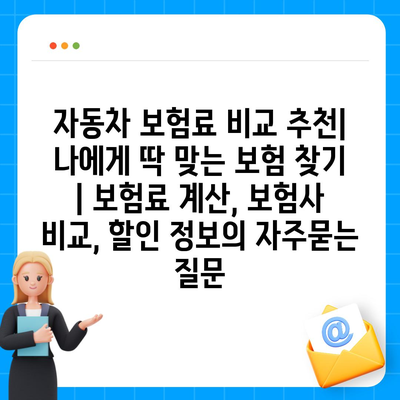 자동차 보험료 비교 추천| 나에게 딱 맞는 보험 찾기 | 보험료 계산, 보험사 비교, 할인 정보의 자주묻는 질문

@